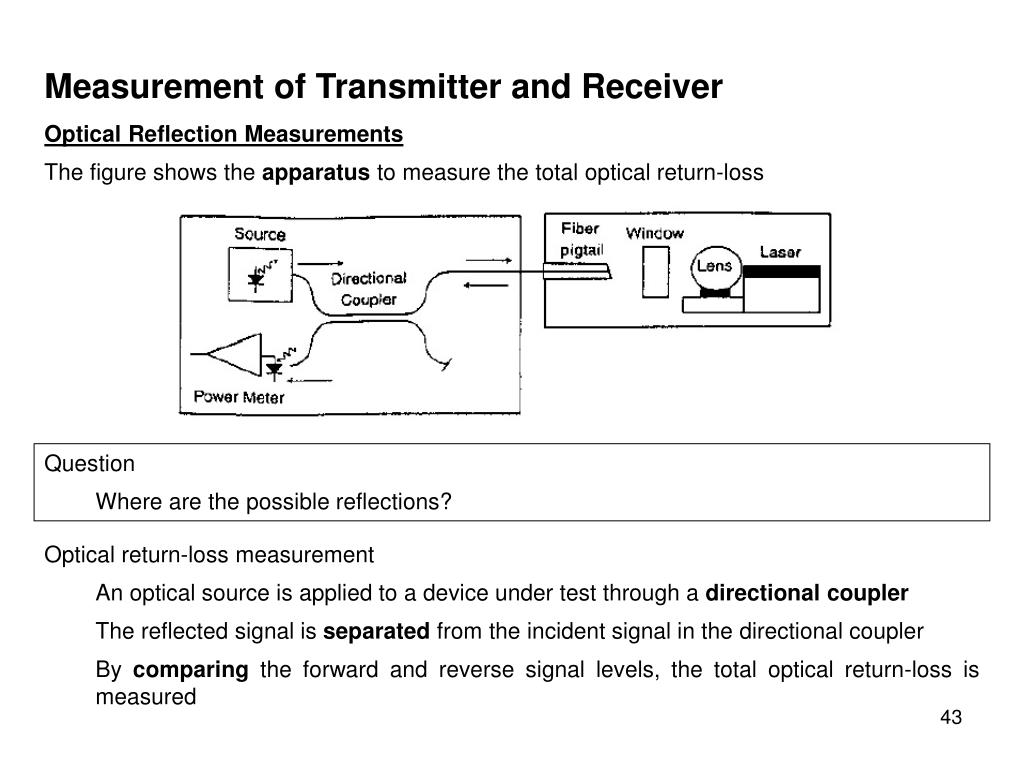 Measurement of Transmitter and Receiver

Optical Reflection Measurements

The figure shows the apparatus to measure the total optical return-loss

Source

Directional Coupler

Power Meter

Fiber pigtail

Window

Lens

Laser

Question

Where are the possible reflections?

Optical return-loss measurement

An optical source is applied to a device under test through a directional coupler

The reflected signal is separated from the incident signal in the directional coupler

By comparing the forward and reverse signal levels, the total optical return-loss is measured

43